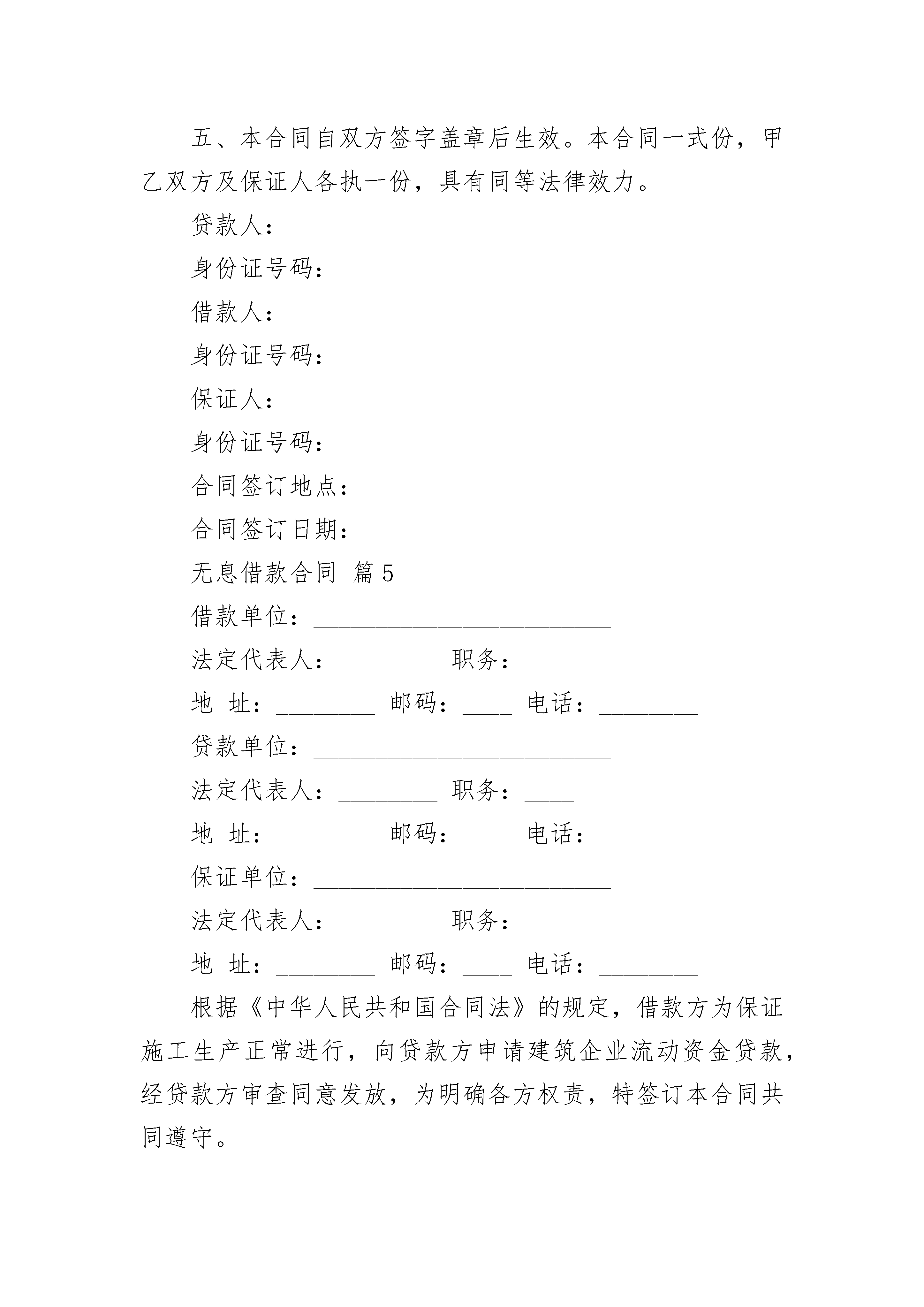 五、本合同自双方签字盖章后生效。本合同一式份，甲乙双方及保证人各执一份，具有同等法律效力。

贷款人：

身份证号码：

借款人：

身份证号码：

保证人：

身份证号码：

合同签订地点：

合同签订日期：

无息借款合同 篇5

借款单位：________________________

法定代表人：________ 职务：____

地 址：________ 邮码：____ 电话：________

贷款单位：________________________

法定代表人：________ 职务：____

地 址：________ 邮码：____ 电话：________

保证单位：________________________

法定代表人：________ 职务：____

地 址：________ 邮码：____ 电话：________

根据《中华人民共和国合同法》的规定，借款方为保证施工生产正常进行，向贷款方申请建筑企业流动资金贷款，经贷款方审查同意发放，为明确各方权责，特签订本合同共同遵守。